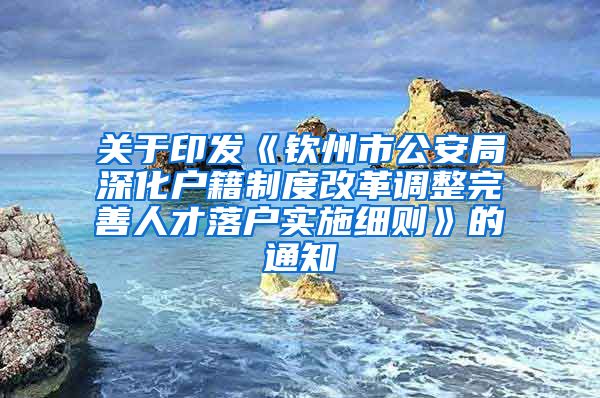 关于印发《钦州市公安局深化户籍制度改革调整完善人才落户实施细则》的通知